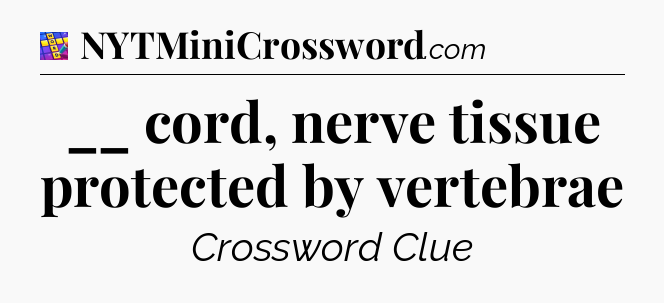 NYTMiniCrossword.com

__ cord, nerve tissue protected by vertebrae

Crossword Clue